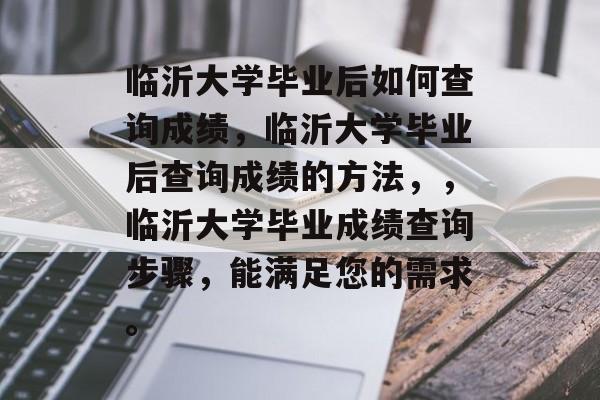 临沂大学毕业后如何查询成绩，临沂大学毕业后查询成绩的方法，，临沂大学毕业成绩查询步骤，能满足您的需求。